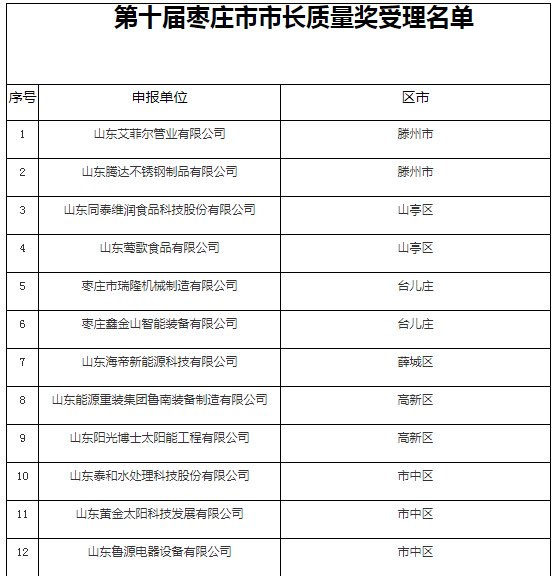 第十届枣庄市市长质量奖受理名单

| 序号 | 申报单位 | 区市 |
|---|---|---|
| 1 | 山东艾菲尔管业有限公司 | 滕州市 |
| 2 | 山东腾达不锈钢制品有限公司 | 滕州市 |
| 3 | 山东同泰维润食品科技股份有限公司 | 山亭区 |
| 4 | 山东莺歌食品有限公司 | 山亭区 |
| 5 | 枣庄市瑞隆机械制造有限公司 | 台儿庄 |
| 6 | 枣庄鑫金山智能装备有限公司 | 台儿庄 |
| 7 | 山东海帝新能源科技有限公司 | 薛城区 |
| 8 | 山东能源重装集团鲁南装备制造有限公司 | 高新区 |
| 9 | 山东阳光博士太阳能工程有限公司 | 高新区 |
| 10 | 山东泰和水处理科技股份有限公司 | 市中区 |
| 11 | 山东黄金太阳科技发展有限公司 | 市中区 |
| 12 | 山东鲁源电器设备有限公司 | 市中区 |